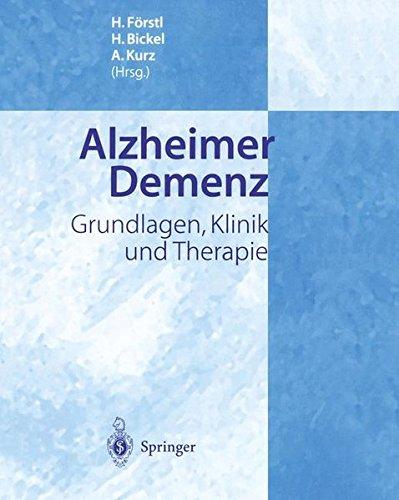 H. Förstl
H. Bickel
A. Kurz
(Hrsg.)

Alzheimer
Demenz

Grundlagen, Klinik
und Therapie

Springer